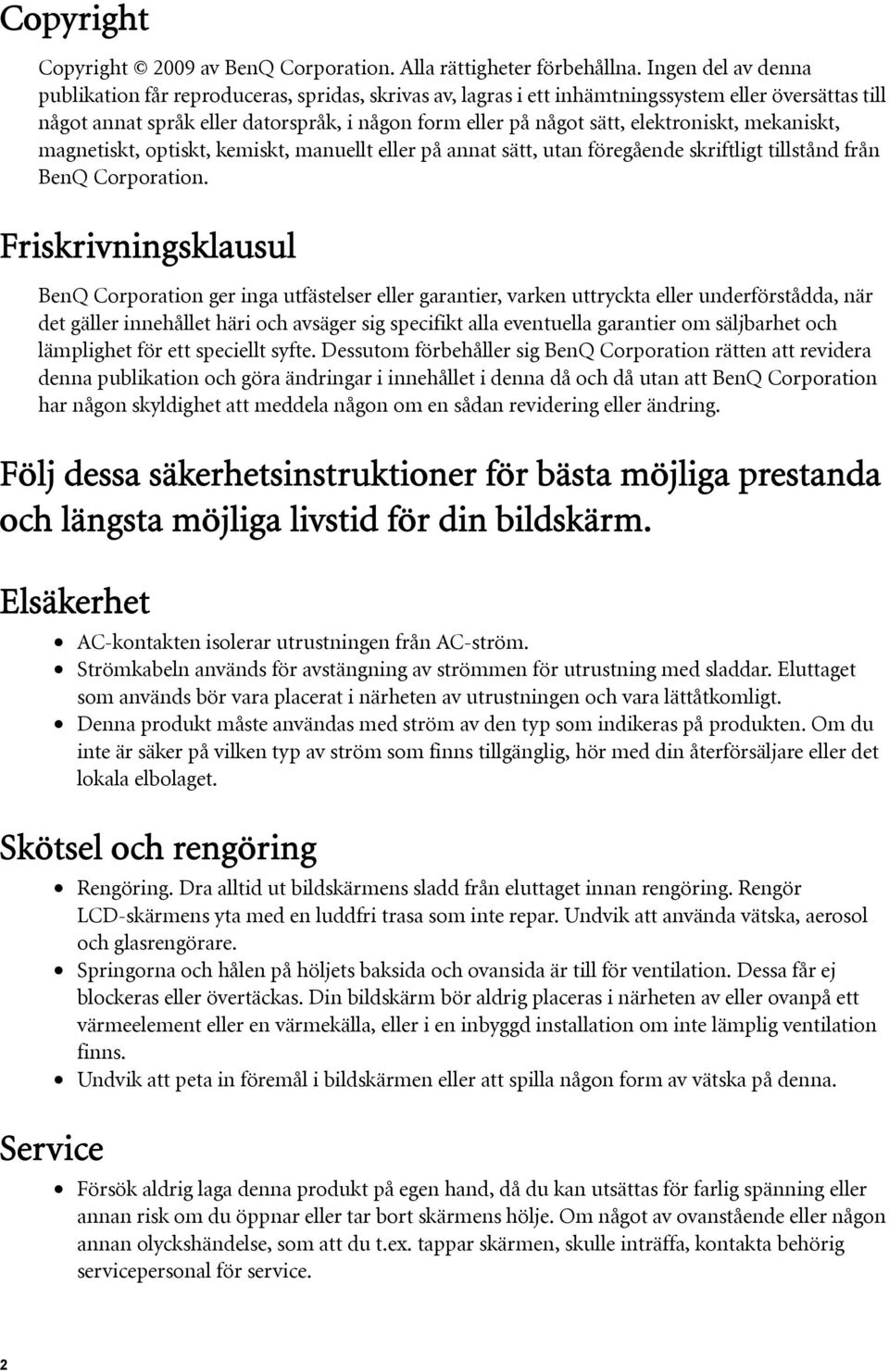 Copyright

Copyright © 2009 av BenQ Corporation. Alla rättigheter förbehållna. Ingen del av denna publikation får reproduceras, spridas, skrivas av, lagras i ett inhämtningssystem eller översättas till något annat språk eller datorspråk, i någon form eller på något sätt, elektroniskt, mekaniskt, magnetiskt, optiskt, kemiskt, manuellt eller på annat sätt, utan föregående skriftligt tillstånd från BenQ Corporation.

Friskrivningsklausul

BenQ Corporation ger inga utfästelser eller garantier, varken uttryckta eller underförstådda, när det gäller innehållet häri och avsäger sig specifikt alla eventuella garantier om säljbarhet och lämplighet för ett speciellt syfte. Dessutom förbehåller sig BenQ Corporation rätten att revidera denna publikation och göra ändringar i innehållet i denna då och då utan att BenQ Corporation har någon skyldighet att meddela någon om en sådan revidering eller ändring.

Följ dessa säkerhetsinstruktioner för bästa möjliga prestanda och längsta möjliga livstid för din bildskärm.

Elsäkerhet

• AC-kontakten isolerar utrustningen från AC-ström.
• Strömkabeln används för avstängning av strömmen för utrustning med sladdar. Eluttaget som används bör vara placerat i närheten av utrustningen och vara lättåtkomligt.
• Denna produkt måste användas med ström av den typ som indikeras på produkten. Om du inte är säker på vilken typ av ström som finns tillgänglig, hör med din återförsäljare eller det lokala elbolaget.

Skötsel och rengöring

• Rengöring. Dra alltid ut bildskärmens sladd från eluttaget innan rengöring. Rengör LCD-skärmens yta med en luddfri trasa som inte repar. Undvik att använda vätska, aerosol och glasrengörare.
• Springorna och hålen på höljets baksida och ovansida är till för ventilation. Dessa får ej blockeras eller övertäckas. Din bildskärm bör aldrig placeras i närheten av eller ovanpå ett värmeelement eller en värmekälla, eller i en inbyggd installation om inte lämplig ventilation finns.
• Undvik att peta in föremål i bildskärmen eller att spilla någon form av vätska på denna.

Service

• Försök aldrig laga denna produkt på egen hand, då du kan utsättas för farlig spänning eller annan risk om du öppnar eller tar bort skärmens hölje. Om något av ovanstående eller någon annan olyckshändelse, som att du t.ex. tappar skärmen, skulle inträffa, kontakta behörig servicepersonal för service.

2